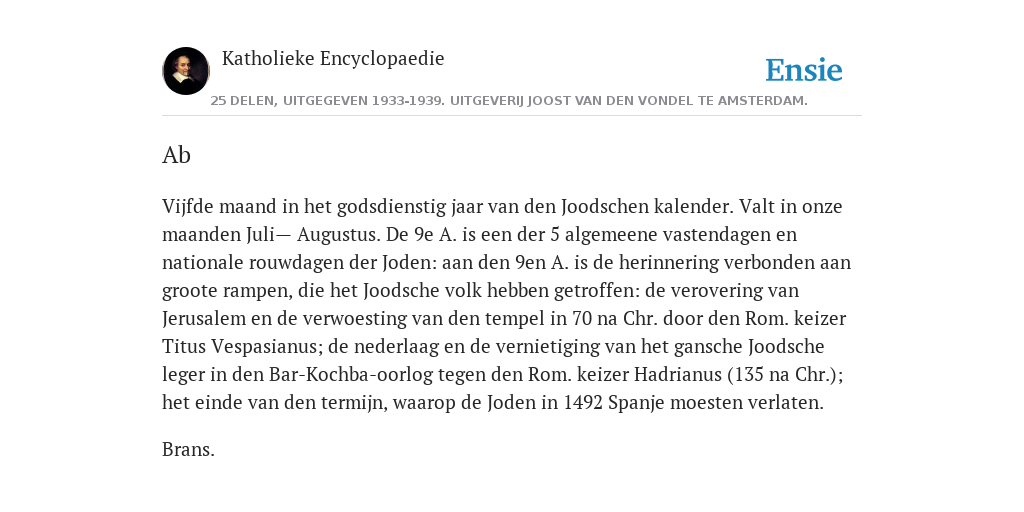 Katholieke Encyclopaedie

Ensie

25 DELEN, UITGEGEVEN 1933-1939. UITGEVERIJ JOOST VAN DEN VONDEL TE AMSTERDAM.

Ab

Vijfde maand in het godsdienstig jaar van den Joodschen kalender. Valt in onze maanden Juli— Augustus. De 9e A. is een der 5 algemeene vastendagen en nationale rouwdagen der Joden: aan den 9en A. is de herinnering verbonden aan groote rampen, die het Joodsche volk hebben getroffen: de verovering van Jerusalem en de verwoesting van den tempel in 70 na Chr. door den Rom. keizer Titus Vespasianus; de nederlaag en de vernietiging van het gansche Joodsche leger in den Bar-Kochba-oorlog tegen den Rom. keizer Hadrianus (135 na Chr.); het einde van den termijn, waarop de Joden in 1492 Spanje moesten verlaten.

Brans.